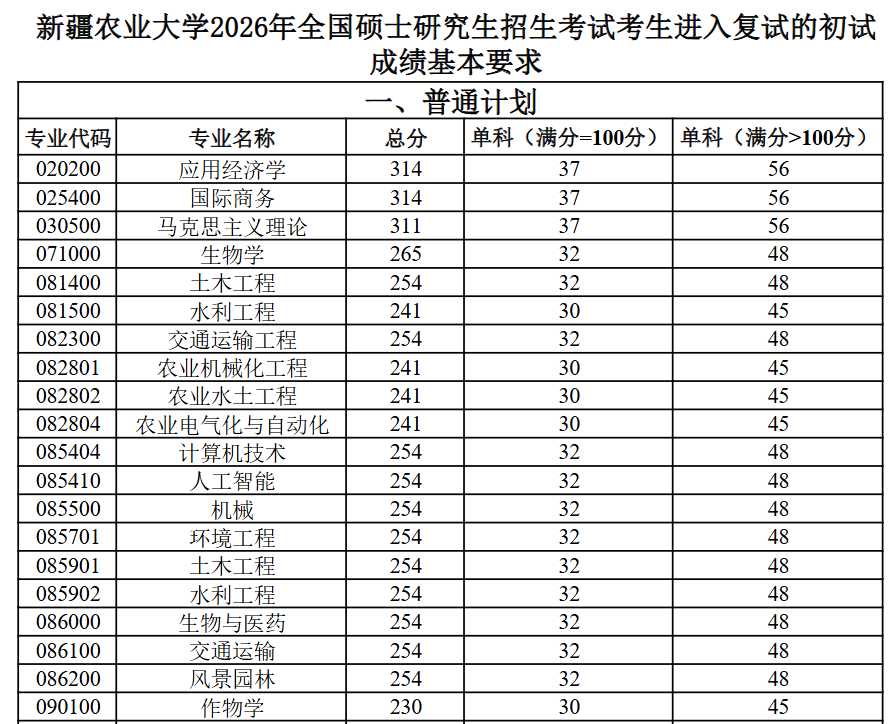 新疆农业大学2026年全国硕士研究生招生考试考生进入复试的初试成绩基本要求

一、普通计划

| 专业代码 | 专业名称 | 总分 | 单科（满分=100分） | 单科（满分>100分） |
|---|---|---|---|---|
| 020200 | 应用经济学 | 314 | 37 | 56 |
| 025400 | 国际商务 | 314 | 37 | 56 |
| 030500 | 马克思主义理论 | 311 | 37 | 56 |
| 071000 | 生物学 | 265 | 32 | 48 |
| 081400 | 土木工程 | 254 | 32 | 48 |
| 081500 | 水利工程 | 241 | 30 | 45 |
| 082300 | 交通运输工程 | 254 | 32 | 48 |
| 082801 | 农业机械化工程 | 241 | 30 | 45 |
| 082802 | 农业水土工程 | 241 | 30 | 45 |
| 082804 | 农业电气化与自动化 | 241 | 30 | 45 |
| 085404 | 计算机技术 | 254 | 32 | 48 |
| 085410 | 人工智能 | 254 | 32 | 48 |
| 085500 | 机械 | 254 | 32 | 48 |
| 085701 | 环境工程 | 254 | 32 | 48 |
| 085901 | 土木工程 | 254 | 32 | 48 |
| 085902 | 水利工程 | 254 | 32 | 48 |
| 086000 | 生物与医药 | 254 | 32 | 48 |
| 086100 | 交通运输 | 254 | 32 | 48 |
| 086200 | 风景园林 | 254 | 32 | 48 |
| 090100 | 作物学 | 230 | 30 | 45 |